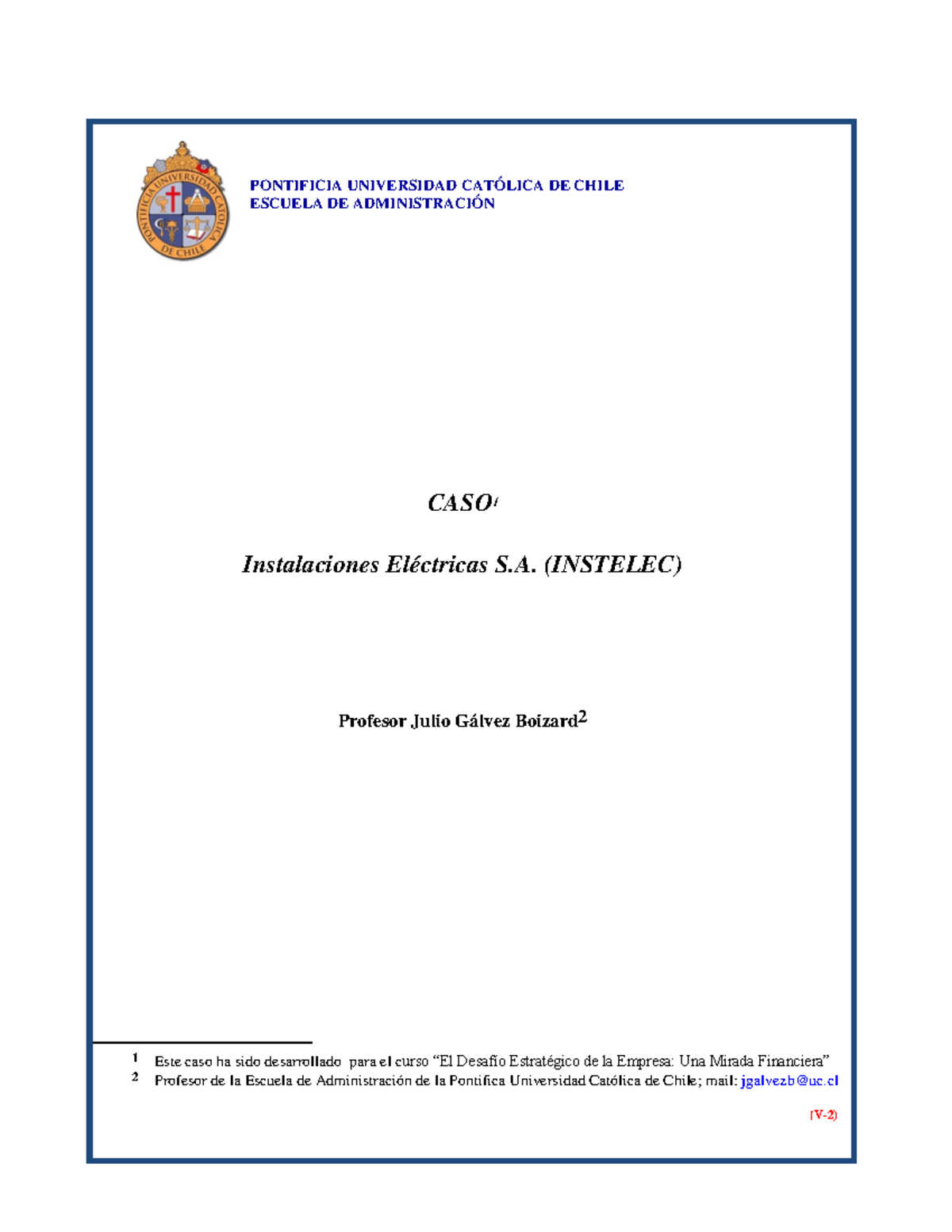 PONTIFICIA UNIVERSIDAD CATÓLICA DE CHILE
ESCUELA DE ADMINISTRACIÓN

CASO$^{1}$

Instalaciones Eléctricas S.A. (INSTELEC)

Profesor Julio Gálvez Boizard$^{2}$

$^{1}$ Este caso ha sido desarrollado para el curso "El Desafío Estratégico de la Empresa: Una Mirada Financiera"
$^{2}$ Profesor de la Escuela de Administración de la Pontifica Universidad Católica de Chile; mail: jgalvezb@uc.cl

(V-2)